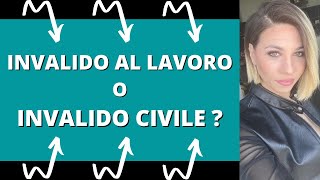 INVALIDO AL LAVORO
O
INVALIDO CIVILE ?